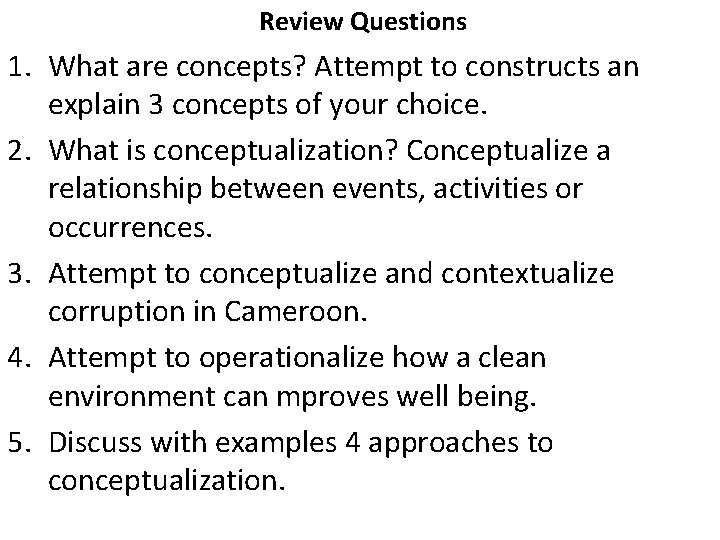 Review Questions

1. What are concepts? Attempt to constructs an explain 3 concepts of your choice.
2. What is conceptualization? Conceptualize a relationship between events, activities or occurrences.
3. Attempt to conceptualize and contextualize corruption in Cameroon.
4. Attempt to operationalize how a clean environment can mproves well being.
5. Discuss with examples 4 approaches to conceptualization.